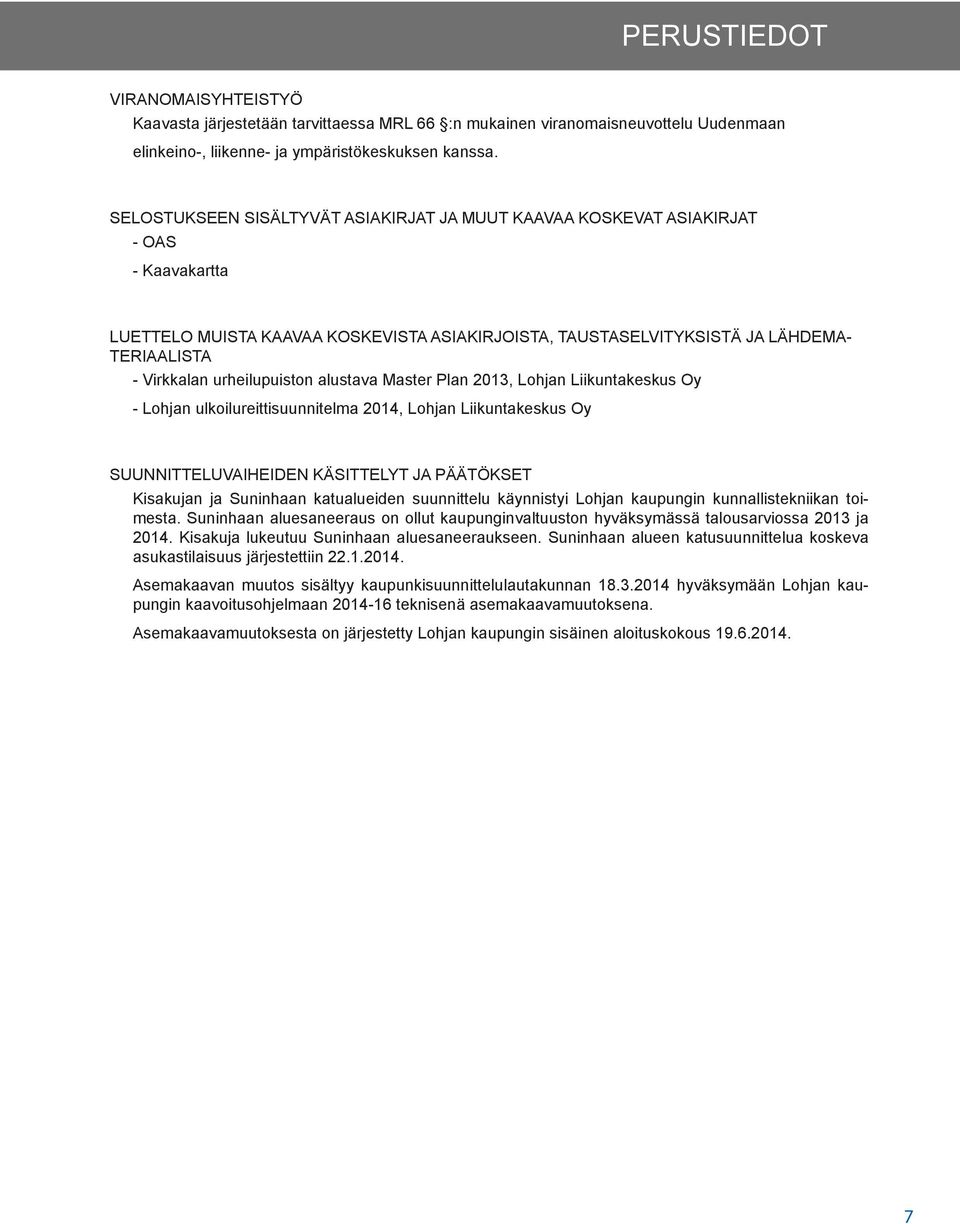 PERUSTIEDOT

VIRANOMAISYHTEISTYÖ
Kaavasta järjestetään tarvittaessa MRL 66 §:n mukainen viranomaisneuvottelu Uudenmaan elinkeino-, liikenne- ja ympäristökeskuksen kanssa.

SELOSTUKSEEN SISÄLTYVÄT ASIAKIRJAT JA MUUT KAAVAA KOSKEVAT ASIAKIRJAT
- OAS
- Kaavakartta

LUETTELO MUISTA KAAVAA KOSKEVISTA ASIAKIRJOISTA, TAUSTASELVITYKSISTÄ JA LÄHDEMATERIAALISTA
- Virkkalan urheilupuiston alustava Master Plan 2013, Lohjan Liikuntakeskus Oy
- Lohjan ulkoilureittisuunnitelma 2014, Lohjan Liikuntakeskus Oy

SUUNNITTELUVAIHEIDEN KÄSITTELYT JA PÄÄTÖKSET
Kisakujan ja Suninhaan katualueiden suunnittelu käynnistyi Lohjan kaupungin kunnallistekniikan toimesta. Suninhaan aluesaneeraus on ollut kaupunginvaltuuston hyväksymässä talousarviossa 2013 ja 2014. Kisakuja lukeutuu Suninhaan aluesaneeraukseen. Suninhaan alueen katusuunnittelua koskeva asukastilaisuus järjestettiin 22.1.2014.

Asemakaavan muutos sisältyy kaupunkisuunnittelulautakunnan 18.3.2014 hyväksymään Lohjan kaupungin kaavoitusohjelmaan 2014-16 teknisenä asemakaavamuutoksena.

Asemakaavamuutoksesta on järjestetty Lohjan kaupungin sisäinen aloituskokous 19.6.2014.

7